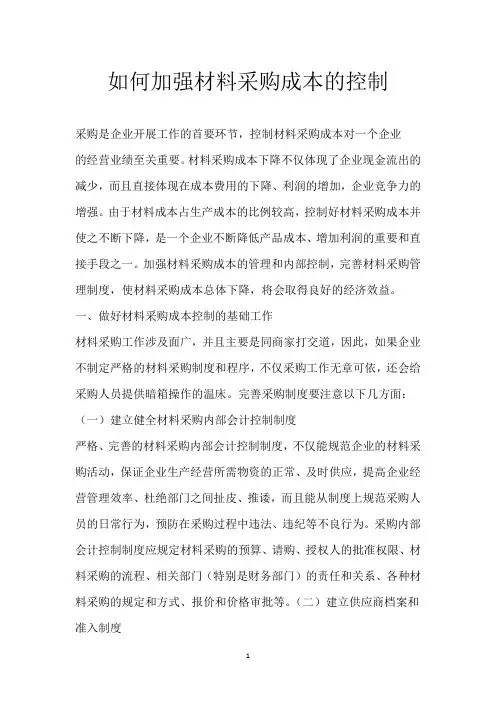 如何加强材料采购成本的控制

采购是企业开展工作的首要环节，控制材料采购成本对一个企业的经营业绩至关重要。材料采购成本下降不仅体现了企业现金流出的减少，而且直接体现在成本费用的下降、利润的增加，企业竞争力的增强。由于材料成本占生产成本的比例较高，控制好材料采购成本并使之不断下降，是一个企业不断降低产品成本、增加利润的重要和直接手段之一。加强材料采购成本的管理和内部控制，完善材料采购管理制度，使材料采购成本总体下降，将会取得良好的经济效益。

一、做好材料采购成本控制的基础工作

材料采购工作涉及面广，并且主要是同商家打交道，因此，如果企业不制定严格的材料采购制度和程序，不仅采购工作无章可依，还会给采购人员提供暗箱操作的温床。完善采购制度要注意以下几方面：

（一）建立健全材料采购内部会计控制制度

严格、完善的材料采购内部会计控制制度，不仅能规范企业的材料采购活动，保证企业生产经营所需物资的正常、及时供应，提高企业经营管理效率、杜绝部门之间扯皮、推诿，而且能从制度上规范采购人员的日常行为，预防在采购过程中违法、违纪等不良行为。采购内部会计控制制度应规定材料采购的预算、请购、授权人的批准权限、材料采购的流程、相关部门（特别是财务部门）的责任和关系、各种材料采购的规定和方式、报价和价格审批等。（二）建立供应商档案和准入制度

1